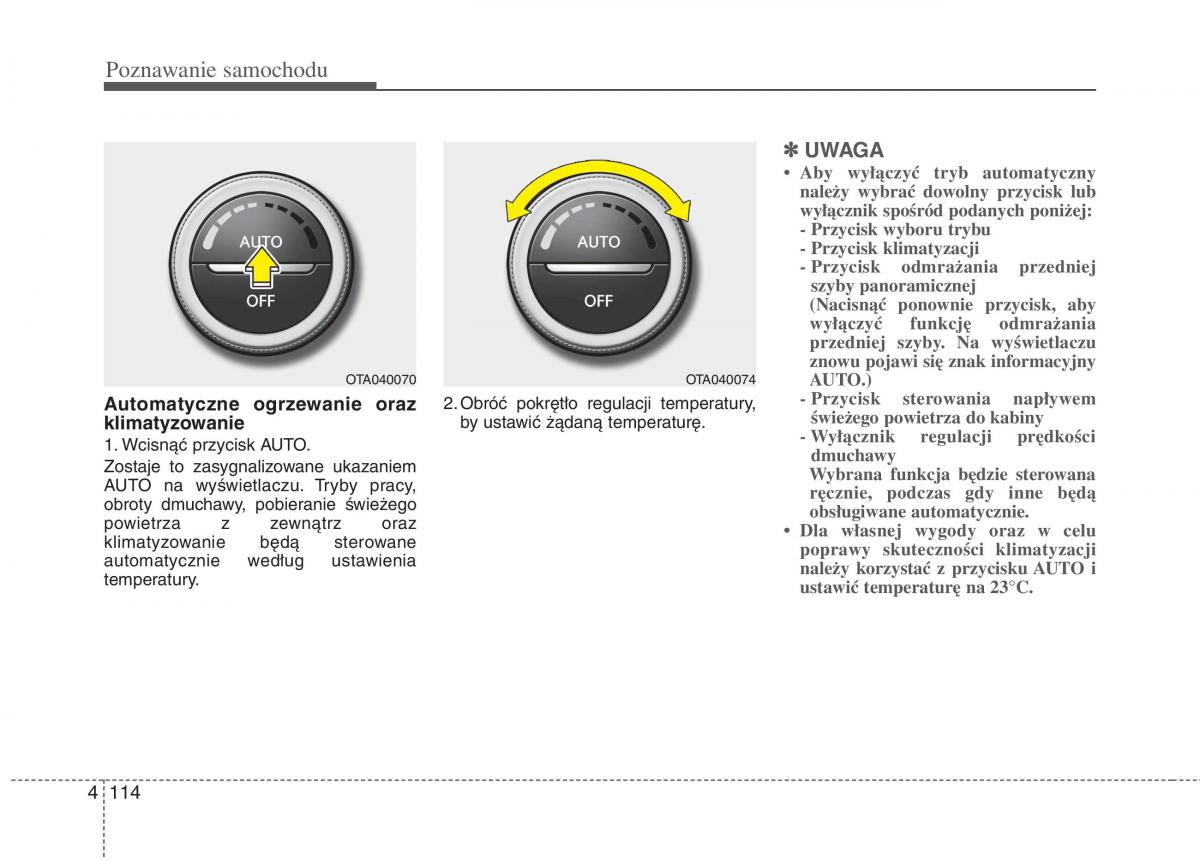 Poznawanie samochodu

AUTO

OFF

OTA040070

Automatyczne ogrzewanie oraz klimatyzowanie

1. Wcisnąć przycisk AUTO.

Zostaje to zasygnalizowane ukazaniem AUTO na wyświetlaczu. Tryby pracy, obroty dmuchawy, pobieranie świeżego powietrza z zewnątrz oraz klimatyzowanie będą sterowane automatycznie według ustawienia temperatury.

AUTO

OFF

OTA040074

2. Obróć pokrętło regulacji temperatury, by ustawić żądaną temperaturę.

✽ UWAGA

• Aby wyłączyć tryb automatyczny należy wybrać dowolny przycisk lub wyłącznik spośród podanych poniżej:
- Przycisk wyboru trybu
- Przycisk klimatyzacji
- Przycisk odmrażania przedniej szyby panoramicznej
(Nacisnąć ponownie przycisk, aby wyłączyć funkcję odmrażania przedniej szyby. Na wyświetlaczu znowu pojawi się znak informacyjny AUTO.)
- Przycisk sterowania napływem świeżego powietrza do kabiny
- Wyłącznik regulacji prędkości dmuchawy
Wybrana funkcja będzie sterowana ręcznie, podczas gdy inne będą obsługiwane automatycznie.
• Dla własnej wygody oraz w celu poprawy skuteczności klimatyzacji należy korzystać z przycisku AUTO i ustawić temperaturę na 23°C.

4 114